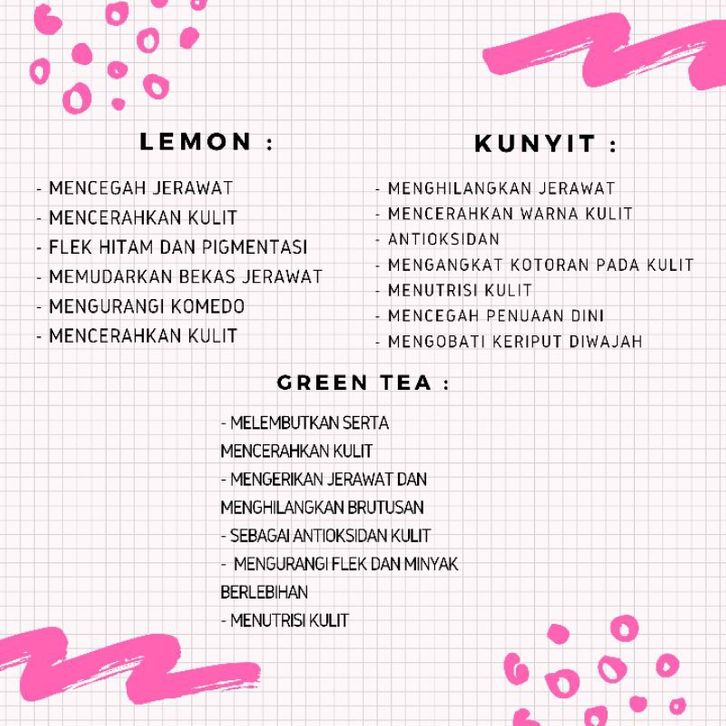 LEMON :

- MENCEGAH JERAWAT
- MENCERAHKAN KULIT
- FLEK HITAM DAN PIGMENTASI
- MEMUDARKAN BEKAS JERAWAT
- MENGURANGI KOMEDO
- MENCERAHKAN KULIT

KUNYIT :

- MENGHILANGKAN JERAWAT
- MENCERAHKAN WARNA KULIT
- ANTIOKSIDAN
- MENGANGKAT KOTORAN PADA KULIT
- MENUTRISI KULIT
- MENCEGAH PENUAAN DINI
- MENGOBATI KERIPUT DIWAJAH

GREEN TEA :

- MELEMBUTKAN SERTA MENCERAHKAN KULIT
- MENGERIKAN JERAWAT DAN MENGHILANGKAN BRUTUSAN
- SEBAGAI ANTIOKSIDAN KULIT
- MENGURANGI FLEK DAN MINYAK BERLEBIHAN
- MENUTRISI KULIT